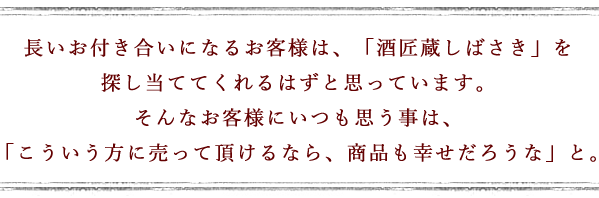 長いお付き合いになるお客様は、「酒匠蔵しばさき」を
探し当ててくれるはずと思っています。
そんなお客様にいつも思う事は、
「こういう方に売って頂けるなら、商品も幸せだろうな」と。